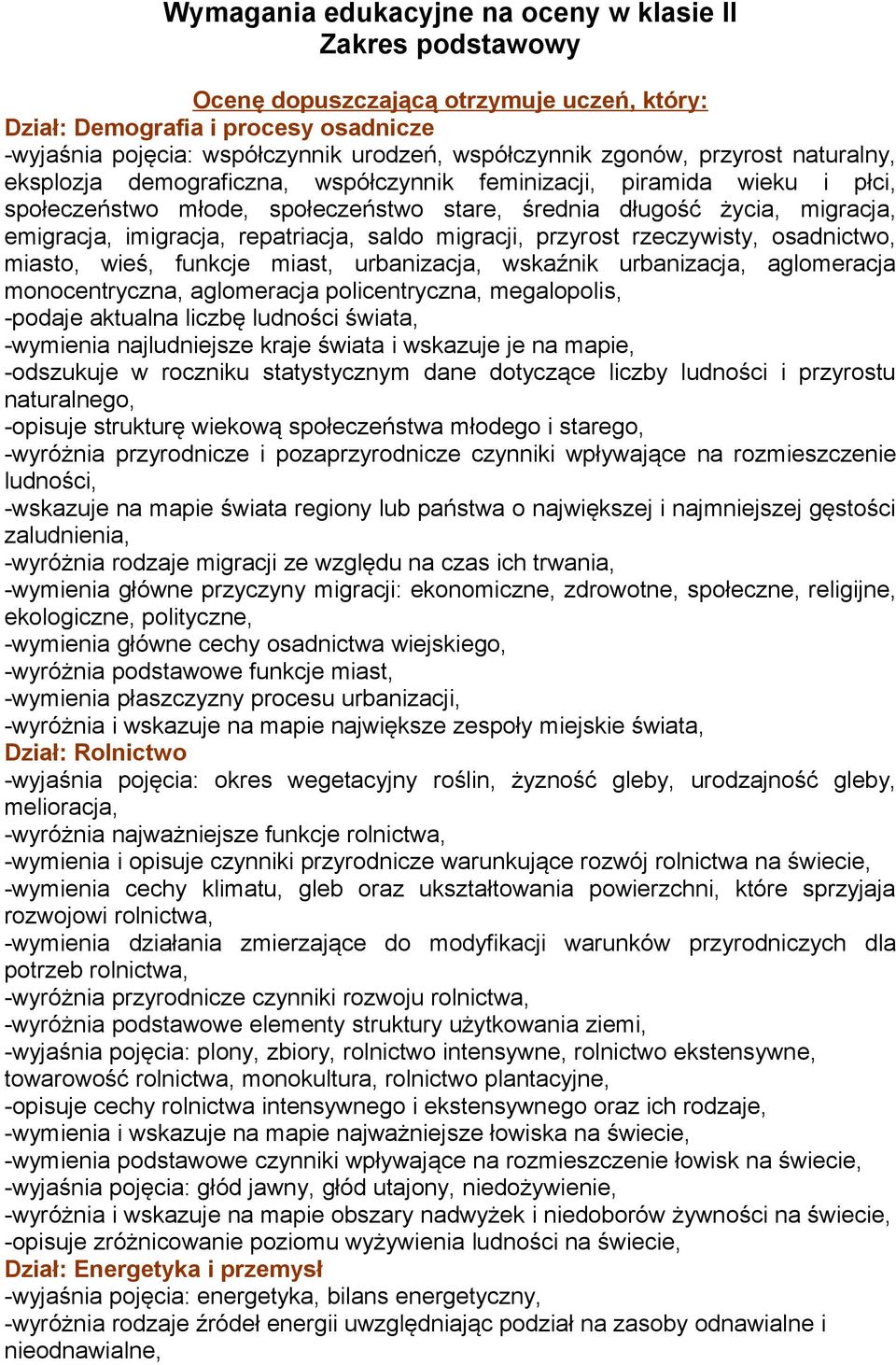 Wymagania edukacyjne na oceny w klasie II
Zakres podstawowy

Ocenę dopuszczającą otrzymuje uczeń, który:
Dział: Demografia i procesy osadnicze
-wyjaśnia pojęcia: współczynnik urodzeń, współczynnik zgonów, przyrost naturalny, eksplozja demograficzna, współczynnik feminizacji, piramida wieku i płci, społeczeństwo młode, społeczeństwo stare, średnia długość życia, migracja, emigracja, imigracja, repatriacja, saldo migracji, przyrost rzeczywisty, osadnictwo, miasto, wieś, funkcje miast, urbanizacja, wskaźnik urbanizacja, aglomeracja monocentryczna, aglomeracja policentryczna, megalopolis,
-podaje aktualna liczbę ludności świata,
-wymienia najludniejsze kraje świata i wskazuje je na mapie,
-odszukuje w roczniku statystycznym dane dotyczące liczby ludności i przyrostu naturalnego,
-opisuje strukturę wiekową społeczeństwa młodego i starego,
-wyróżnia przyrodnicze i pozaprzyrodnicze czynniki wpływające na rozmieszczenie ludności,
-wskazuje na mapie świata regiony lub państwa o największej i najmniejszej gęstości zaludnienia,
-wyróżnia rodzaje migracji ze względu na czas ich trwania,
-wymienia główne przyczyny migracji: ekonomiczne, zdrowotne, społeczne, religijne, ekologiczne, polityczne,
-wymienia główne cechy osadnictwa wiejskiego,
-wyróżnia podstawowe funkcje miast,
-wymienia płaszczyzny procesu urbanizacji,
-wyróżnia i wskazuje na mapie największe zespoły miejskie świata,
Dział: Rolnictwo
-wyjaśnia pojęcia: okres wegetacyjny roślin, żyzność gleby, urodzajność gleby, melioracja,
-wyróżnia najważniejsze funkcje rolnictwa,
-wymienia i opisuje czynniki przyrodnicze warunkujące rozwój rolnictwa na świecie,
-wymienia cechy klimatu, gleb oraz ukształtowania powierzchni, które sprzyjaja rozwojowi rolnictwa,
-wymienia działania zmierzające do modyfikacji warunków przyrodniczych dla potrzeb rolnictwa,
-wyróżnia przyrodnicze czynniki rozwoju rolnictwa,
-wyróżnia podstawowe elementy struktury użytkowania ziemi,
-wyjaśnia pojęcia: plony, zbiory, rolnictwo intensywne, rolnictwo ekstensywne, towarowość rolnictwa, monokultura, rolnictwo plantacyjne,
-opisuje cechy rolnictwa intensywnego i ekstensywnego oraz ich rodzaje,
-wymienia i wskazuje na mapie najważniejsze łowiska na świecie,
-wymienia podstawowe czynniki wpływające na rozmieszczenie łowisk na świecie,
-wyjaśnia pojęcia: głód jawny, głód utajony, niedożywienie,
-wyróżnia i wskazuje na mapie obszary nadwyżek i niedoborów żywności na świecie,
-opisuje zróżnicowanie poziomu wyżywienia ludności na świecie,
Dział: Energetyka i przemysł
-wyjaśnia pojęcia: energetyka, bilans energetyczny,
-wyróżnia rodzaje źródeł energii uwzględniając podział na zasoby odnawialne i nieodnawialne,